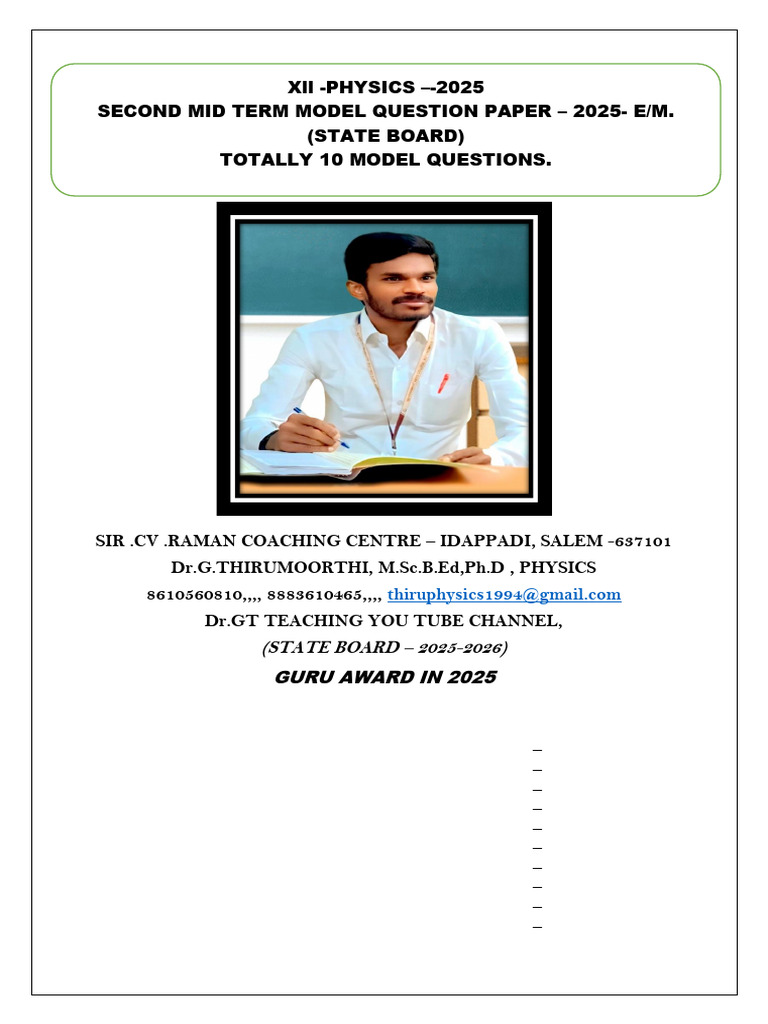 XII -PHYSICS –-2025
SECOND MID TERM MODEL QUESTION PAPER – 2025- E/M.
(STATE BOARD)
TOTALLY 10 MODEL QUESTIONS.

SIR .CV .RAMAN COACHING CENTRE – IDAPPADI, SALEM -637101
Dr.G.THIRUMOORTHI, M.Sc.B.Ed,Ph.D , PHYSICS
8610560810,,,, 8883610465,,,, thiruphysics1994@gmail.com
Dr.GT TEACHING YOU TUBE CHANNEL,
(STATE BOARD – 2025-2026)
GURU AWARD IN 2025

–
–
–
–
–
–
–
–
–
–